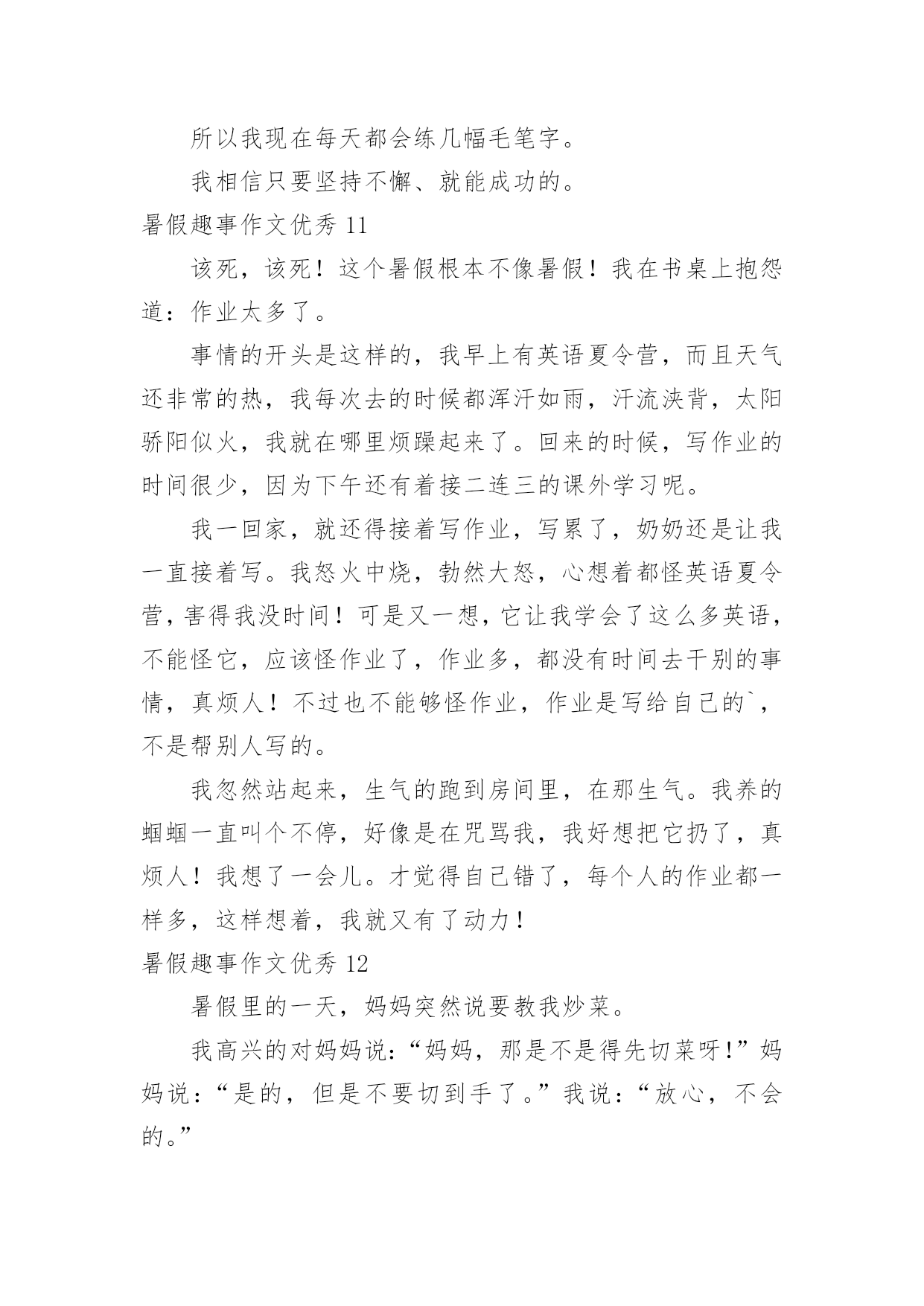 所以我现在每天都会练几幅毛笔字。

我相信只要坚持不懈、就能成功的。

暑假趣事作文优秀 11

该死，该死！这个暑假根本不像暑假！我在书桌上抱怨道：作业太多了。

事情的开头是这样的，我早上有英语夏令营，而且天气还非常的热，我每次去的时候都浑汗如雨，汗流浃背，太阳骄阳似火，我就在哪里烦躁起来了。回来的时候，写作业的时间很少，因为下午还有着接二连三的课外学习呢。

我一回家，就还得接着写作业，写累了，奶奶还是让我一直接着写。我怒火中烧，勃然大怒，心想着都怪英语夏令营，害得我没时间！可是又一想，它让我学会了这么多英语，不能怪它，应该怪作业了，作业多，都没有时间去干别的事情，真烦人！不过也不能够怪作业，作业是写给自己的`，不是帮别人写的。

我忽然站起来，生气的跑到房间里，在那生气。我养的蝈蝈一直叫个不停，好像是在咒骂我，我好想把它扔了，真烦人！我想了一会儿。才觉得自己错了，每个人的作业都一样多，这样想着，我就又有了动力！

暑假趣事作文优秀 12

暑假里的一天，妈妈突然说要教我炒菜。

我高兴的对妈妈说：“妈妈，那是不是得先切菜呀！”妈妈说：“是的，但是不要切到手了。”我说：“放心，不会的。”